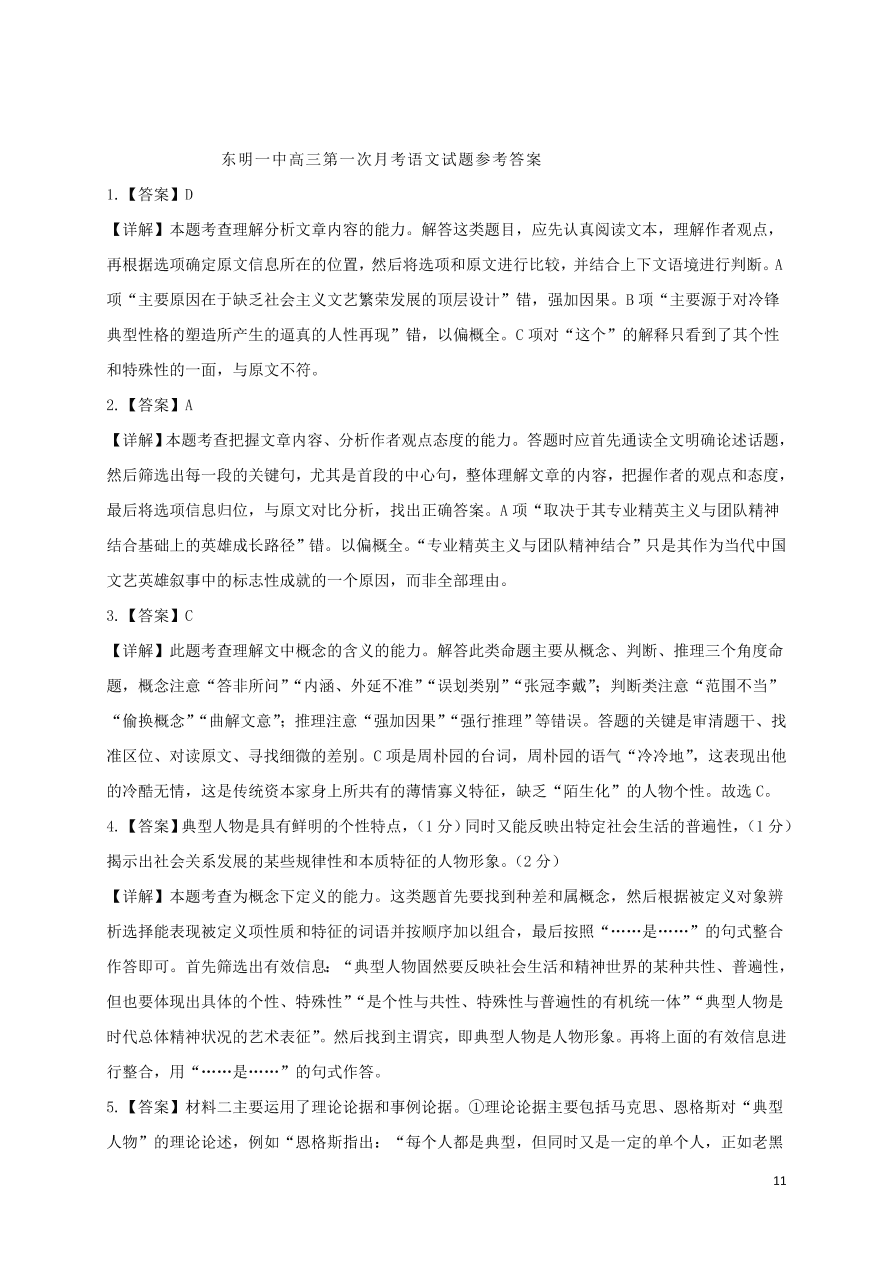 东明一中高三第一次月考语文试题参考答案

1.【答案】D

【详解】本题考查理解分析文章内容的能力。解答这类题目，应先认真阅读文本，理解作者观点，再根据选项确定原文信息所在的位置，然后将选项和原文进行比较，并结合上下文语境进行判断。A项“主要原因在于缺乏社会主义文艺繁荣发展的顶层设计”错，强加因果。B项“主要源于对冷锋典型性格的塑造所产生的逼真的人性再现”错，以偏概全。C项对“这个”的解释只看到了其个性和特殊性的一面，与原文不符。

2.【答案】A

【详解】本题考查把握文章内容、分析作者观点态度的能力。答题时应首先通读全文明确论述话题，然后筛选出每一段的关键句，尤其是首段的中心句，整体理解文章的内容，把握作者的观点和态度，最后将选项信息归位，与原文对比分析，找出正确答案。A项“取决于其专业精英主义与团队精神结合基础上的英雄成长路径”错。以偏概全。“专业精英主义与团队精神结合”只是其作为当代中国文艺英雄叙事中的标志性成就的一个原因，而非全部理由。

3.【答案】C

【详解】此题考查理解文中概念的含义的能力。解答此类命题主要从概念、判断、推理三个角度命题，概念注意“答非所问”“内涵、外延不准”“误划类别”“张冠李戴”；判断类注意“范围不当”“偷换概念”“曲解文意”；推理注意“强加因果”“强行推理”等错误。答题的关键是审清题干、找准区位、对读原文、寻找细微的差别。C项是周朴园的台词，周朴园的语气“冷冷地”，这表现出他的冷酷无情，这是传统资本家身上所共有的薄情寡义特征，缺乏“陌生化”的人物个性。故选C。

4.【答案】典型人物是具有鲜明的个性特点，（1分）同时又能反映出特定社会生活的普遍性，（1分）揭示出社会关系发展的某些规律性和本质特征的人物形象。（2分）

【详解】本题考查为概念下定义的能力。这类题首先要找到种差和属概念，然后根据被定义对象辨析选择能表现被定义项性质和特征的词语并按顺序加以组合，最后按照“……是……”的句式整合作答即可。首先筛选出有效信息：“典型人物固然要反映社会生活和精神世界的某种共性、普遍性，但也要体现出具体的个性、特殊性”“是个性与共性、特殊性与普遍性的有机统一体”“典型人物是时代总体精神状况的艺术表征”。然后找到主谓宾，即典型人物是人物形象。再将上面的有效信息进行整合，用“……是……”的句式作答。

5.【答案】材料二主要运用了理论论据和事例论据。①理论论据主要包括马克思、恩格斯对“典型人物”的理论论述，例如“恩格斯指出：“每个人都是典型，但同时又是一定的单个人，正如老黑

11